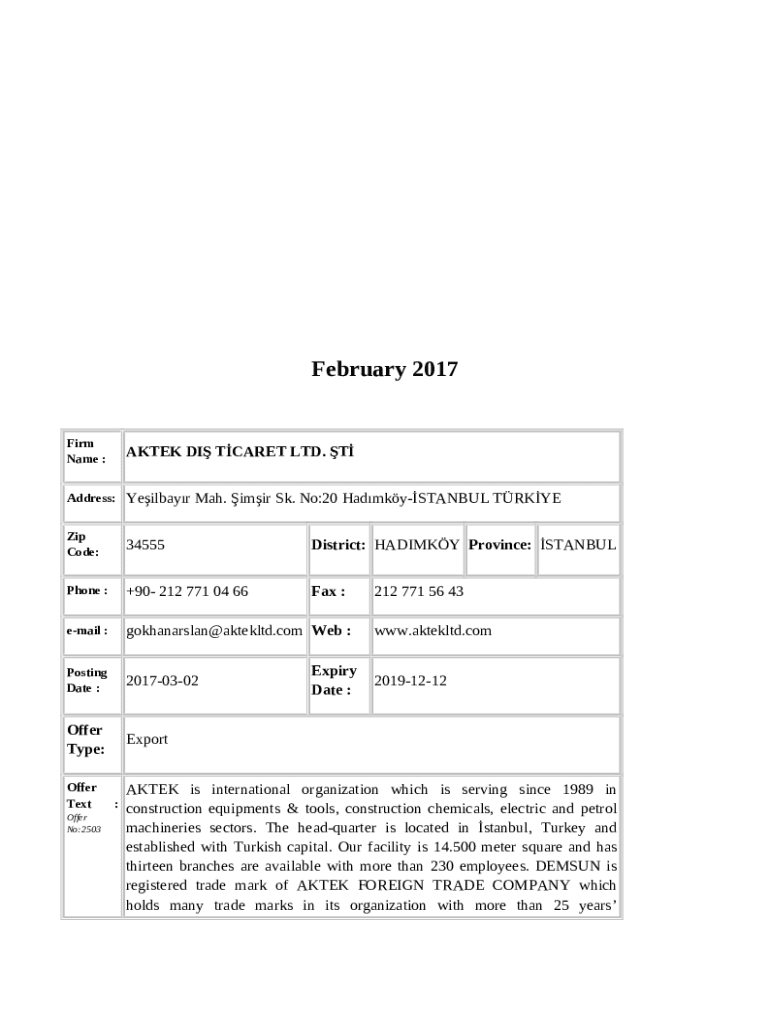 February 2017

| Firm Name : | AKTEK DIŞ TİCARET LTD. ŞTİ | | | | |
|---|---|---|---|---|---|
| Address: | Yeşilbayır Mah. Şimşir Sk. No:20 Hadımköy-İSTANBUL TÜRKİYE | | | | |
| Zip Code: | 34555 | District: | HADIMKÖY | Province: | İSTANBUL |
| Phone : | +90- 212 771 04 66 | Fax : | 212 771 56 43 | | |
| e-mail : | gokhanarslan@aktekltd.com | Web : | www.aktekltd.com | | |
| Posting Date : | 2017-03-02 | Expiry Date : | 2019-12-12 | | |
| Offer Type: | Export | | | | |
| Offer Text : Offer No:2503 | AKTEK is international organization which is serving since 1989 in construction equipments & tools, construction chemicals, electric and petrol machineries sectors. The head-quarter is located in İstanbul, Turkey and established with Turkish capital. Our facility is 14.500 meter square and has thirteen branches are available with more than 230 employees. DEMSUN is registered trade mark of AKTEK FOREIGN TRADE COMPANY which holds many trade marks in its organization with more than 25 years' | | | | |